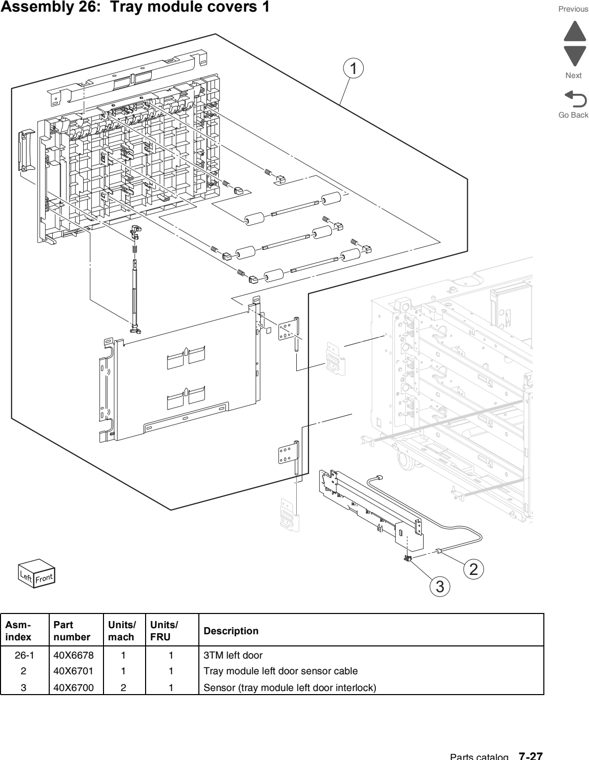 Assembly 26: Tray module covers 1

Previous

Next

Go Back

1

2

3

Left Front

| Asm-index | Part number | Units/ mach | Units/ FRU | Description |
|---|---|---|---|---|
| 26-1 | 40X6678 | 1 | 1 | 3TM left door |
| 2 | 40X6701 | 1 | 1 | Tray module left door sensor cable |
| 3 | 40X6700 | 2 | 1 | Sensor (tray module left door interlock) |

Parts catalog 7-27